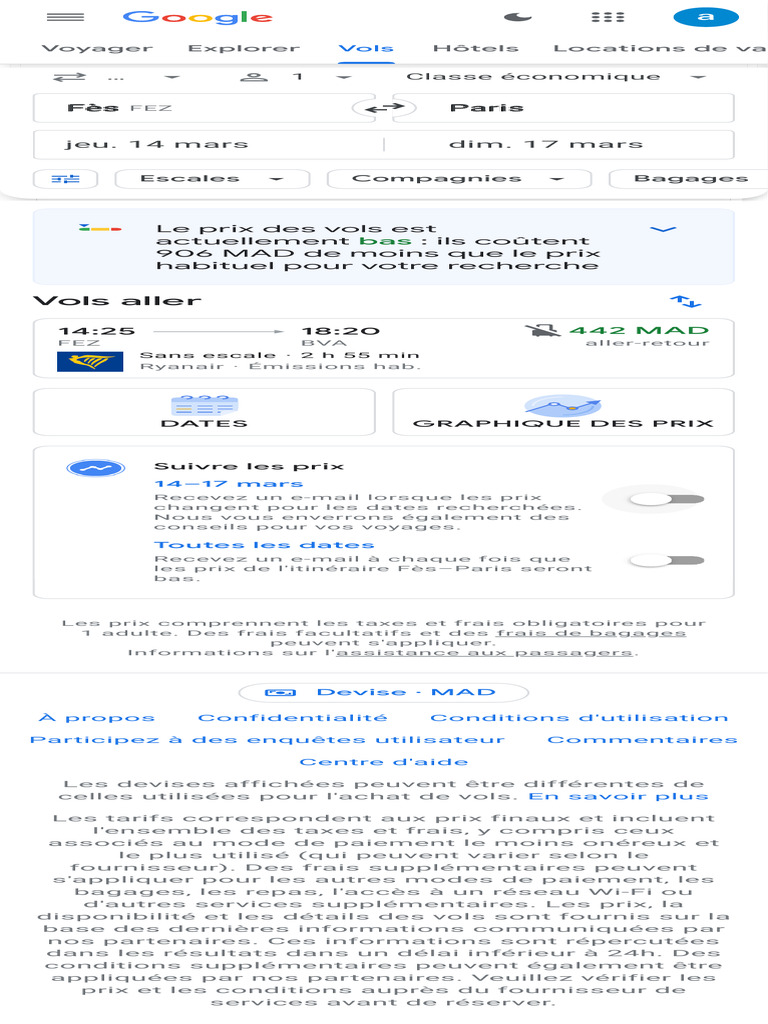 Google a

Voyager Explorer Vols Hôtels Locations de va

... 1 Classe économique

Fès FEZ Paris

jeu. 14 mars dim. 17 mars

Escales Compagnies Bagages

Le prix des vols est actuellement bas : ils coûtent 906 MAD de moins que le prix habituel pour votre recherche

Vols aller

14:25 FEZ 18:20 BVA 442 MAD aller-retour

Sans escale · 2 h 55 min
Ryanair · Émissions hab.

DATES GRAPHIQUE DES PRIX

Suivre les prix
14–17 mars
Recevez un e-mail lorsque les prix changent pour les dates recherchées. Nous vous enverrons également des conseils pour vos voyages.
Toutes les dates
Recevez un e-mail à chaque fois que les prix de l'itinéraire Fès—Paris seront bas.

Les prix comprennent les taxes et frais obligatoires pour 1 adulte. Des frais facultatifs et des frais de bagages peuvent s'appliquer.
Informations sur l'assistance aux passagers.

Devise · MAD

À propos Confidentialité Conditions d'utilisation
Participez à des enquêtes utilisateur Commentaires
Centre d'aide

Les devises affichées peuvent être différentes de celles utilisées pour l'achat de vols. En savoir plus

Les tarifs correspondent aux prix finaux et incluent l'ensemble des taxes et frais, y compris ceux associés au mode de paiement le moins onéreux et le plus utilisé (qui peuvent varier selon le fournisseur). Des frais supplémentaires peuvent s'appliquer pour les autres modes de paiement, les bagages, les repas, l'accès à un réseau Wi-Fi ou d'autres services supplémentaires. Les prix, la disponibilité et les détails des vols sont fournis sur la base des dernières informations communiquées par nos partenaires. Ces informations sont répercutées dans les résultats dans un délai inférieur à 24h. Des conditions supplémentaires peuvent également être appliquées par nos partenaires. Veuillez vérifier les prix et les conditions auprès du fournisseur de services avant de réserver.